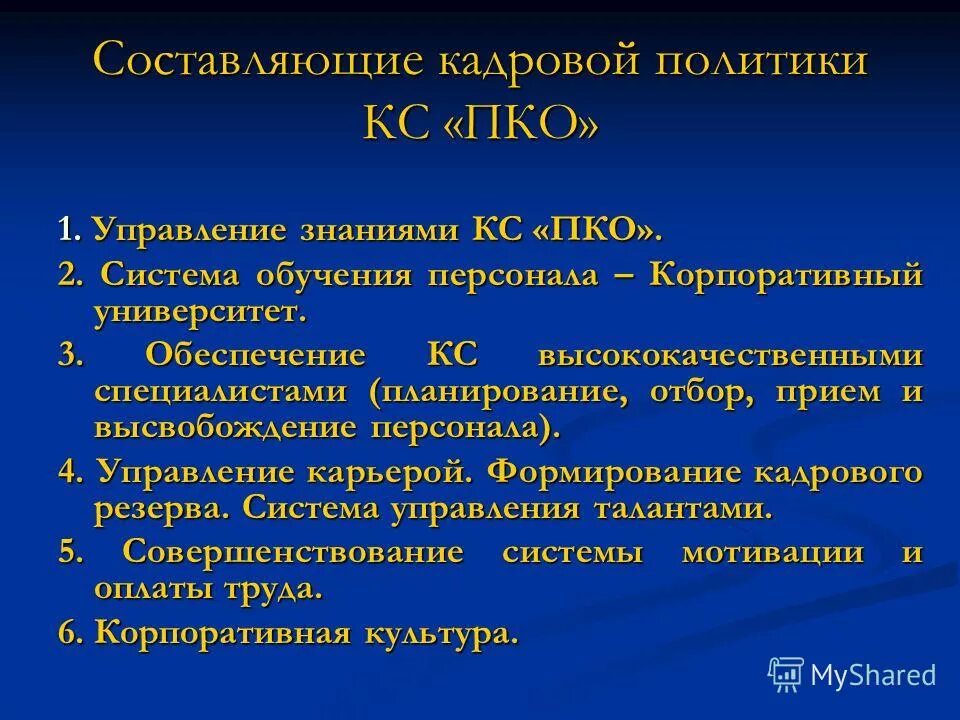 Составляющие кадровой политики КС «ПКО»

1. Управление знаниями КС «ПКО».

2. Система обучения персонала – Корпоративный университет.

3. Обеспечение КС высококачественными специалистами (планирование, отбор, прием и высвобождение персонала).

4. Управление карьерой. Формирование кадрового резерва. Система управления талантами.

5. Совершенствование системы мотивации и оплаты труда.

6. Корпоративная культура.

MyShared